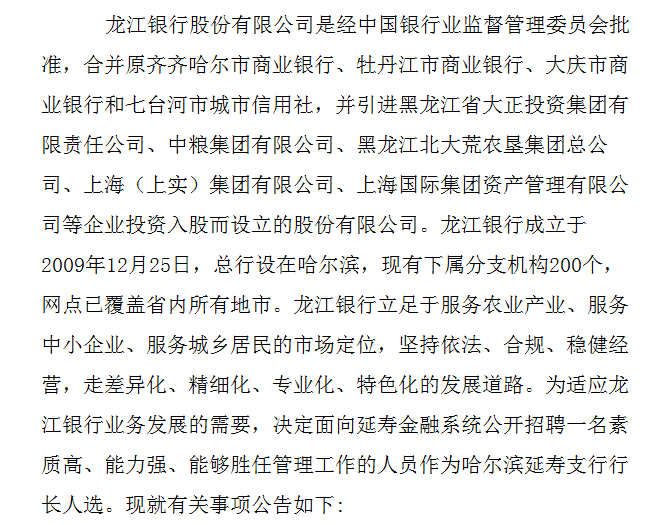 龙江银行股份有限公司是经中国银行业监督管理委员会批准，合并原齐齐哈尔市商业银行、牡丹江市商业银行、大庆市商业银行和七台河市城市信用社，并引进黑龙江省大正投资集团有限责任公司、中粮集团有限公司、黑龙江北大荒农垦集团总公司、上海（上实）集团有限公司、上海国际集团资产管理有限公司等企业投资入股而设立的股份有限公司。龙江银行成立于2009年12月25日，总行设在哈尔滨，现有下属分支机构200个，网点已覆盖省内所有地市。龙江银行立足于服务农业产业、服务中小企业、服务城乡居民的市场定位，坚持依法、合规、稳健经营，走差异化、精细化、专业化、特色化的发展道路。为适应龙江银行业务发展的需要，决定面向延寿金融系统公开招聘一名素质高、能力强、能够胜任管理工作的人员作为哈尔滨延寿支行行长人选。现就有关事项公告如下：